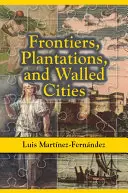 Frontiers, Plantations, and Walled Cities

Luis Martínez-Fernández